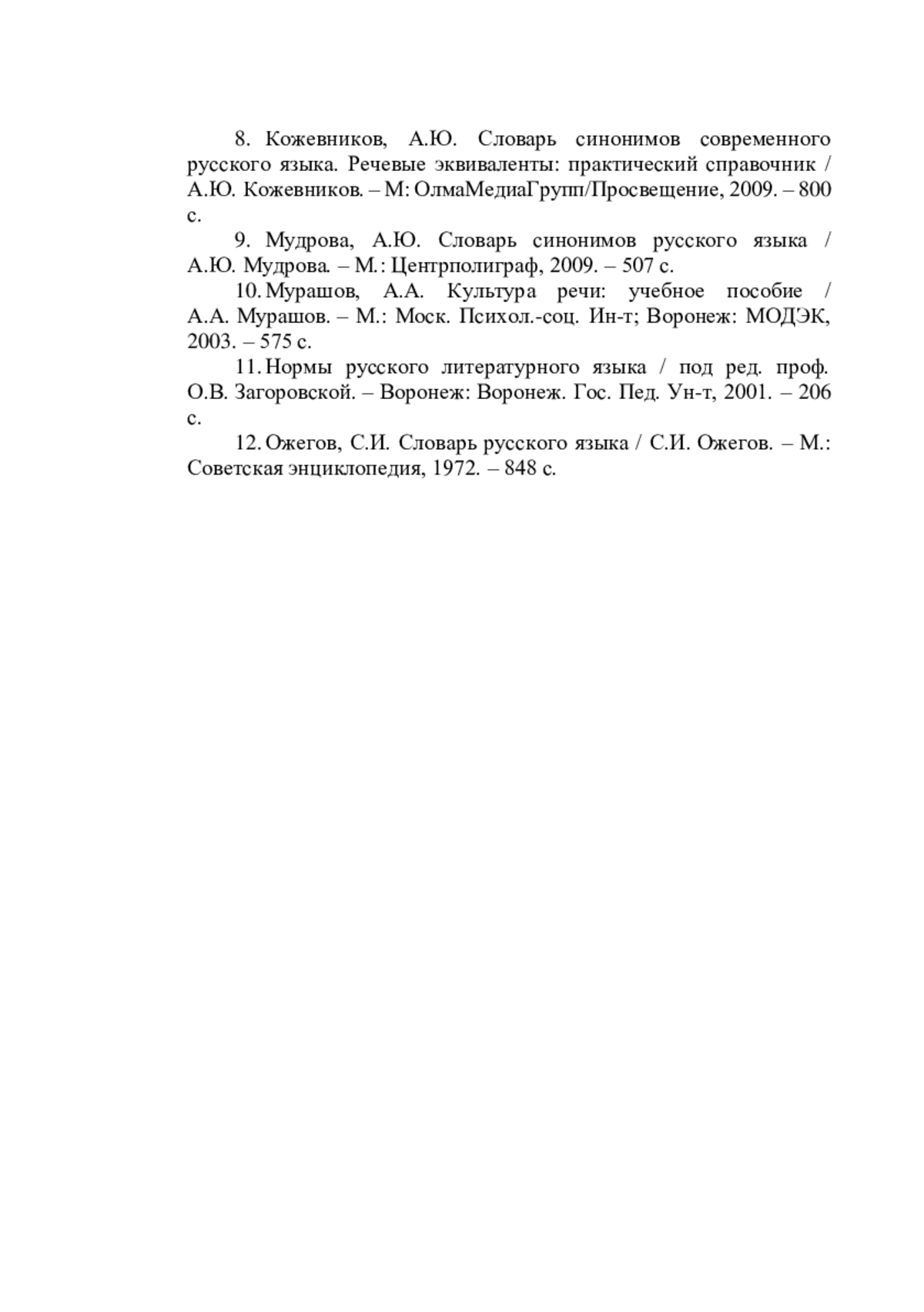 8. Кожевников, А.Ю. Словарь синонимов современного русского языка. Речевые эквиваленты: практический справочник / А.Ю. Кожевников. – М: ОлмаМедиаГрупп/Просвещение, 2009. – 800 с.

9. Мудрова, А.Ю. Словарь синонимов русского языка / А.Ю. Мудрова. – М.: Центрполиграф, 2009. – 507 с.

10. Мурашов, А.А. Культура речи: учебное пособие / А.А. Мурашов. – М.: Моск. Психол.-соц. Ин-т; Воронеж: МОДЭК, 2003. – 575 с.

11. Нормы русского литературного языка / под ред. проф. О.В. Загоровской. – Воронеж: Воронеж. Гос. Пед. Ун-т, 2001. – 206 с.

12. Ожегов, С.И. Словарь русского языка / С.И. Ожегов. – М.: Советская энциклопедия, 1972. – 848 с.